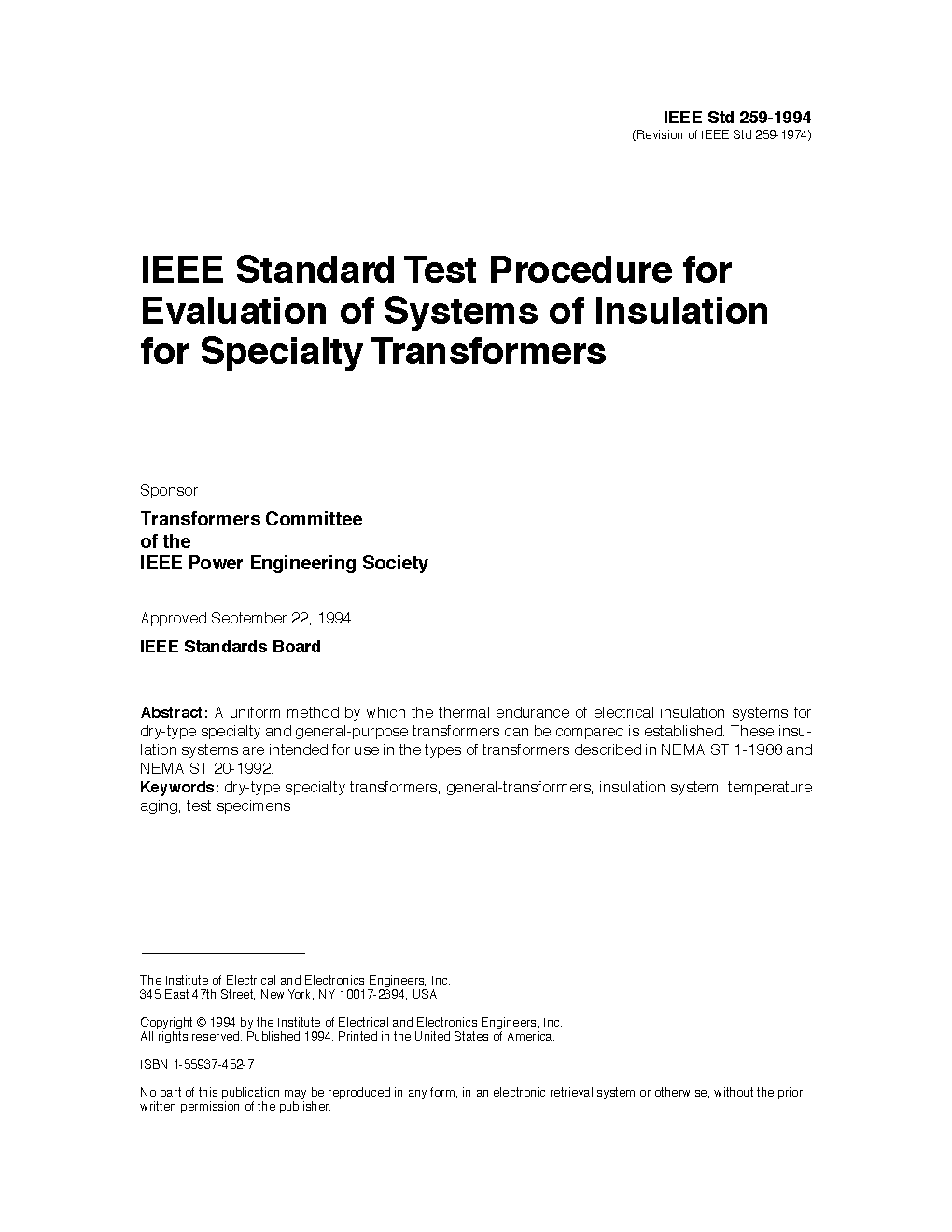 IEEE Std 259-1994
(Revision of IEEE Std 259-1974)

IEEE Standard Test Procedure for Evaluation of Systems of Insulation for Specialty Transformers

Sponsor

Transformers Committee
of the
IEEE Power Engineering Society

Approved September 22, 1994

IEEE Standards Board

Abstract: A uniform method by which the thermal endurance of electrical insulation systems for dry-type specialty and general-purpose transformers can be compared is established. These insulation systems are intended for use in the types of transformers described in NEMA ST 1-1988 and NEMA ST 20-1992.
Keywords: dry-type specialty transformers, general-transformers, insulation system, temperature aging, test specimens

The Institute of Electrical and Electronics Engineers, Inc.
345 East 47th Street, New York, NY 10017-2394, USA

Copyright © 1994 by the Institute of Electrical and Electronics Engineers, Inc.
All rights reserved. Published 1994. Printed in the United States of America.

ISBN 1-55937-452-7

No part of this publication may be reproduced in any form, in an electronic retrieval system or otherwise, without the prior written permission of the publisher.